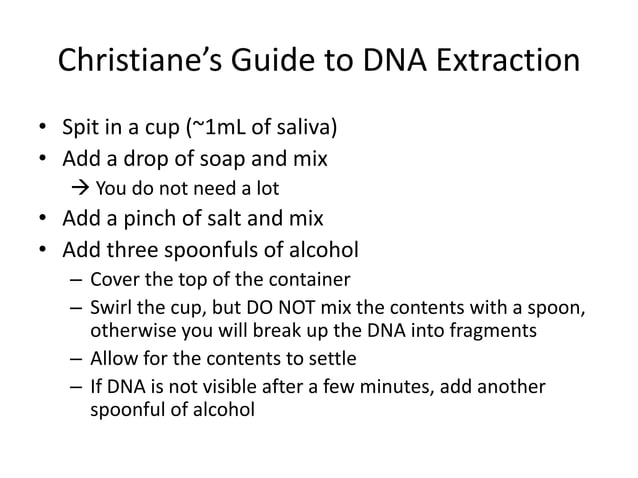 Christiane's Guide to DNA Extraction

• Spit in a cup (~1mL of saliva)
• Add a drop of soap and mix
→ You do not need a lot
• Add a pinch of salt and mix
• Add three spoonfuls of alcohol
– Cover the top of the container
– Swirl the cup, but DO NOT mix the contents with a spoon, otherwise you will break up the DNA into fragments
– Allow for the contents to settle
– If DNA is not visible after a few minutes, add another spoonful of alcohol